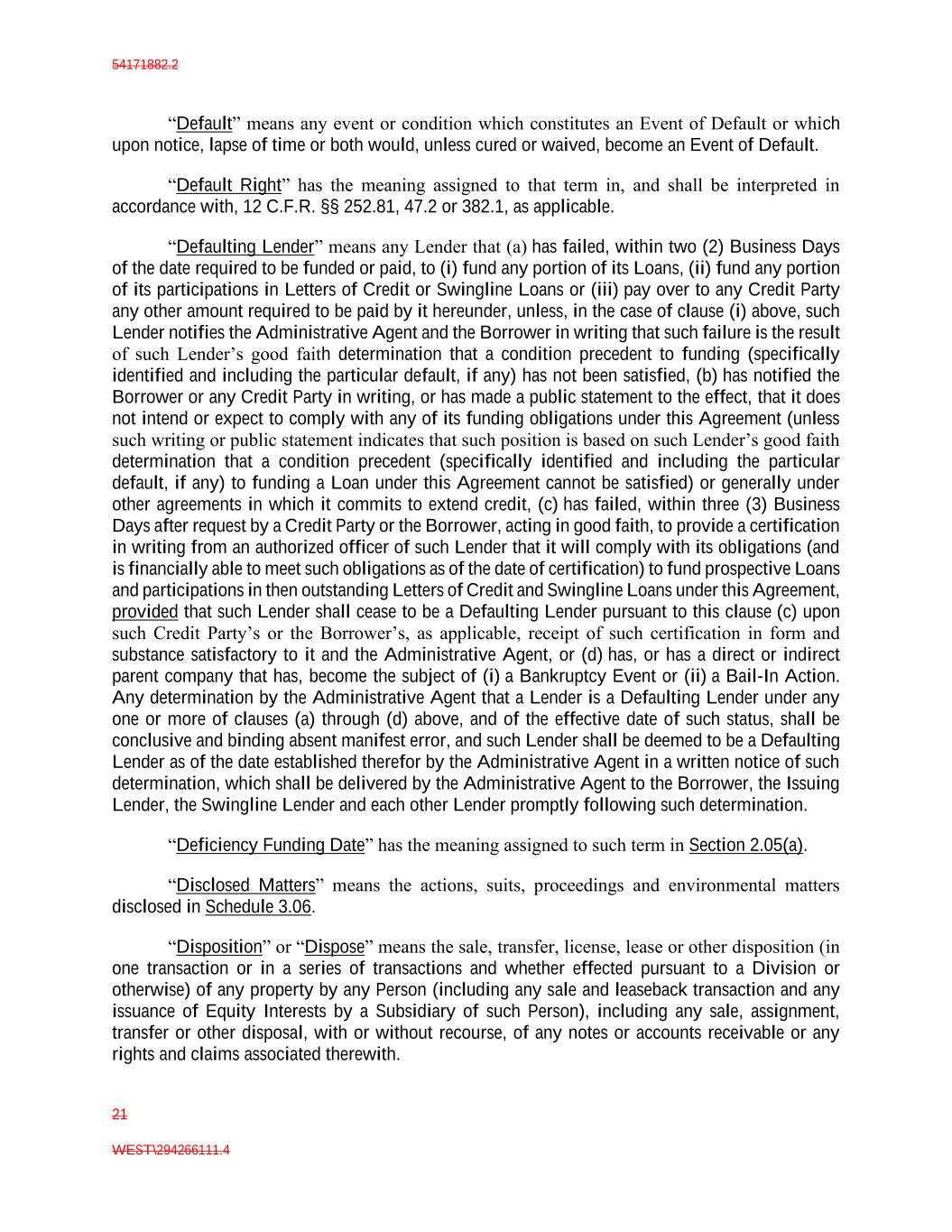 54171882.2

“Default” means any event or condition which constitutes an Event of Default or which upon notice, lapse of time or both would, unless cured or waived, become an Event of Default.

“Default Right” has the meaning assigned to that term in, and shall be interpreted in accordance with, 12 C.F.R. §§ 252.81, 47.2 or 382.1, as applicable.

“Defaulting Lender” means any Lender that (a) has failed, within two (2) Business Days of the date required to be funded or paid, to (i) fund any portion of its Loans, (ii) fund any portion of its participations in Letters of Credit or Swingline Loans or (iii) pay over to any Credit Party any other amount required to be paid by it hereunder, unless, in the case of clause (i) above, such Lender notifies the Administrative Agent and the Borrower in writing that such failure is the result of such Lender’s good faith determination that a condition precedent to funding (specifically identified and including the particular default, if any) has not been satisfied, (b) has notified the Borrower or any Credit Party in writing, or has made a public statement to the effect, that it does not intend or expect to comply with any of its funding obligations under this Agreement (unless such writing or public statement indicates that such position is based on such Lender’s good faith determination that a condition precedent (specifically identified and including the particular default, if any) to funding a Loan under this Agreement cannot be satisfied) or generally under other agreements in which it commits to extend credit, (c) has failed, within three (3) Business Days after request by a Credit Party or the Borrower, acting in good faith, to provide a certification in writing from an authorized officer of such Lender that it will comply with its obligations (and is financially able to meet such obligations as of the date of certification) to fund prospective Loans and participations in then outstanding Letters of Credit and Swingline Loans under this Agreement, provided that such Lender shall cease to be a Defaulting Lender pursuant to this clause (c) upon such Credit Party’s or the Borrower’s, as applicable, receipt of such certification in form and substance satisfactory to it and the Administrative Agent, or (d) has, or has a direct or indirect parent company that has, become the subject of (i) a Bankruptcy Event or (ii) a Bail-In Action. Any determination by the Administrative Agent that a Lender is a Defaulting Lender under any one or more of clauses (a) through (d) above, and of the effective date of such status, shall be conclusive and binding absent manifest error, and such Lender shall be deemed to be a Defaulting Lender as of the date established therefor by the Administrative Agent in a written notice of such determination, which shall be delivered by the Administrative Agent to the Borrower, the Issuing Lender, the Swingline Lender and each other Lender promptly following such determination.

“Deficiency Funding Date” has the meaning assigned to such term in Section 2.05(a).

“Disclosed Matters” means the actions, suits, proceedings and environmental matters disclosed in Schedule 3.06.

“Disposition” or “Dispose” means the sale, transfer, license, lease or other disposition (in one transaction or in a series of transactions and whether effected pursuant to a Division or otherwise) of any property by any Person (including any sale and leaseback transaction and any issuance of Equity Interests by a Subsidiary of such Person), including any sale, assignment, transfer or other disposal, with or without recourse, of any notes or accounts receivable or any rights and claims associated therewith.

21

WEST\294266111.4